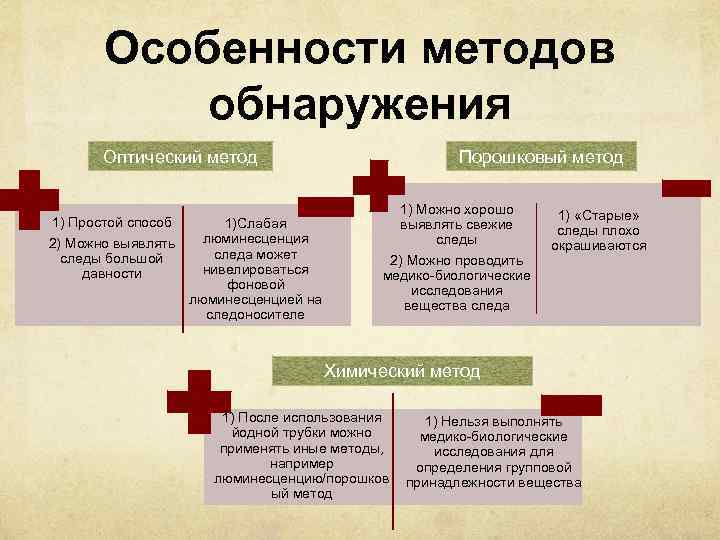 Особенности методов обнаружения

Оптический метод

1) Простой способ
2) Можно выявлять следы большой давности

1)Слабая люминесценция следа может нивелироваться фоновой люминесценцией на следоносителе

Порошковый метод

1) Можно хорошо выявлять свежие следы
2) Можно проводить медико-биологические исследования вещества следа

1) «Старые» следы плохо окрашиваются

Химический метод

1) После использования йодной трубки можно применять иные методы, например люминесценцию/порошковый метод

1) Нельзя выполнять медико-биологические исследования для определения групповой принадлежности вещества